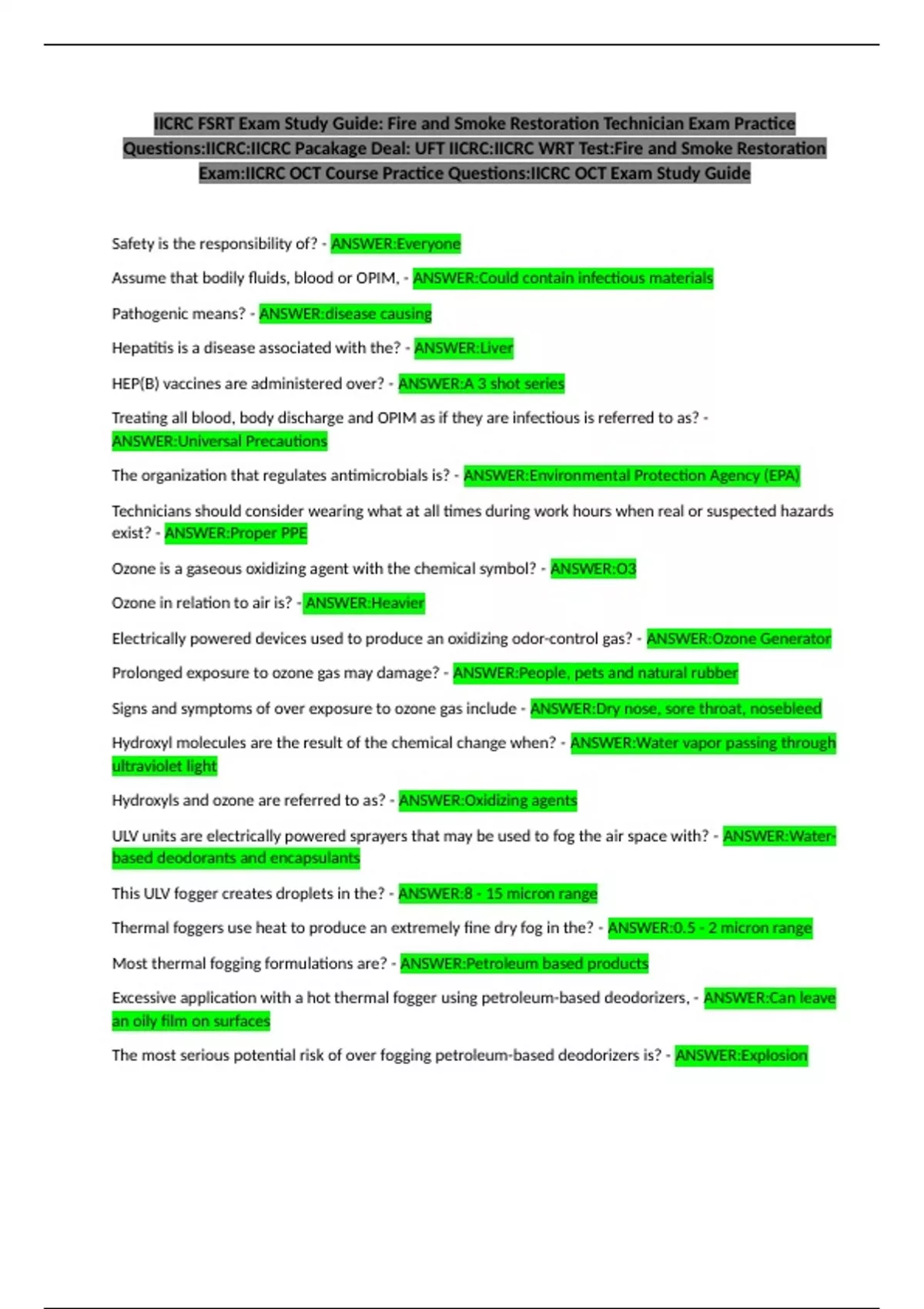 IICRC FSRT Exam Study Guide: Fire and Smoke Restoration Technician Exam Practice Questions:IICRC:IICRC Pacakage Deal: UFT IICRC:IICRC WRT Test:Fire and Smoke Restoration Exam:IICRC OCT Course Practice Questions:IICRC OCT Exam Study Guide

Safety is the responsibility of? - ANSWER:Everyone

Assume that bodily fluids, blood or OPIM, - ANSWER:Could contain infectious materials

Pathogenic means? - ANSWER:disease causing

Hepatitis is a disease associated with the? - ANSWER:Liver

HEP(B) vaccines are administered over? - ANSWER:A 3 shot series

Treating all blood, body discharge and OPIM as if they are infectious is referred to as? - ANSWER:Universal Precautions

The organization that regulates antimicrobials is? - ANSWER:Environmental Protection Agency (EPA)

Technicians should consider wearing what at all times during work hours when real or suspected hazards exist? - ANSWER:Proper PPE

Ozone is a gaseous oxidizing agent with the chemical symbol? - ANSWER:O3

Ozone in relation to air is? - ANSWER:Heavier

Electrically powered devices used to produce an oxidizing odor-control gas? - ANSWER:Ozone Generator

Prolonged exposure to ozone gas may damage? - ANSWER:People, pets and natural rubber

Signs and symptoms of over exposure to ozone gas include - ANSWER:Dry nose, sore throat, nosebleed

Hydroxyl molecules are the result of the chemical change when? - ANSWER:Water vapor passing through ultraviolet light

Hydroxyls and ozone are referred to as? - ANSWER:Oxidizing agents

ULV units are electrically powered sprayers that may be used to fog the air space with? - ANSWER:Water-based deodorants and encapsulants

This ULV fogger creates droplets in the? - ANSWER:8 - 15 micron range

Thermal foggers use heat to produce an extremely fine dry fog in the? - ANSWER:0.5 - 2 micron range

Most thermal fogging formulations are? - ANSWER:Petroleum based products

Excessive application with a hot thermal fogger using petroleum-based deodorizers, - ANSWER:Can leave an oily film on surfaces

The most serious potential risk of over fogging petroleum-based deodorizers is? - ANSWER:Explosion